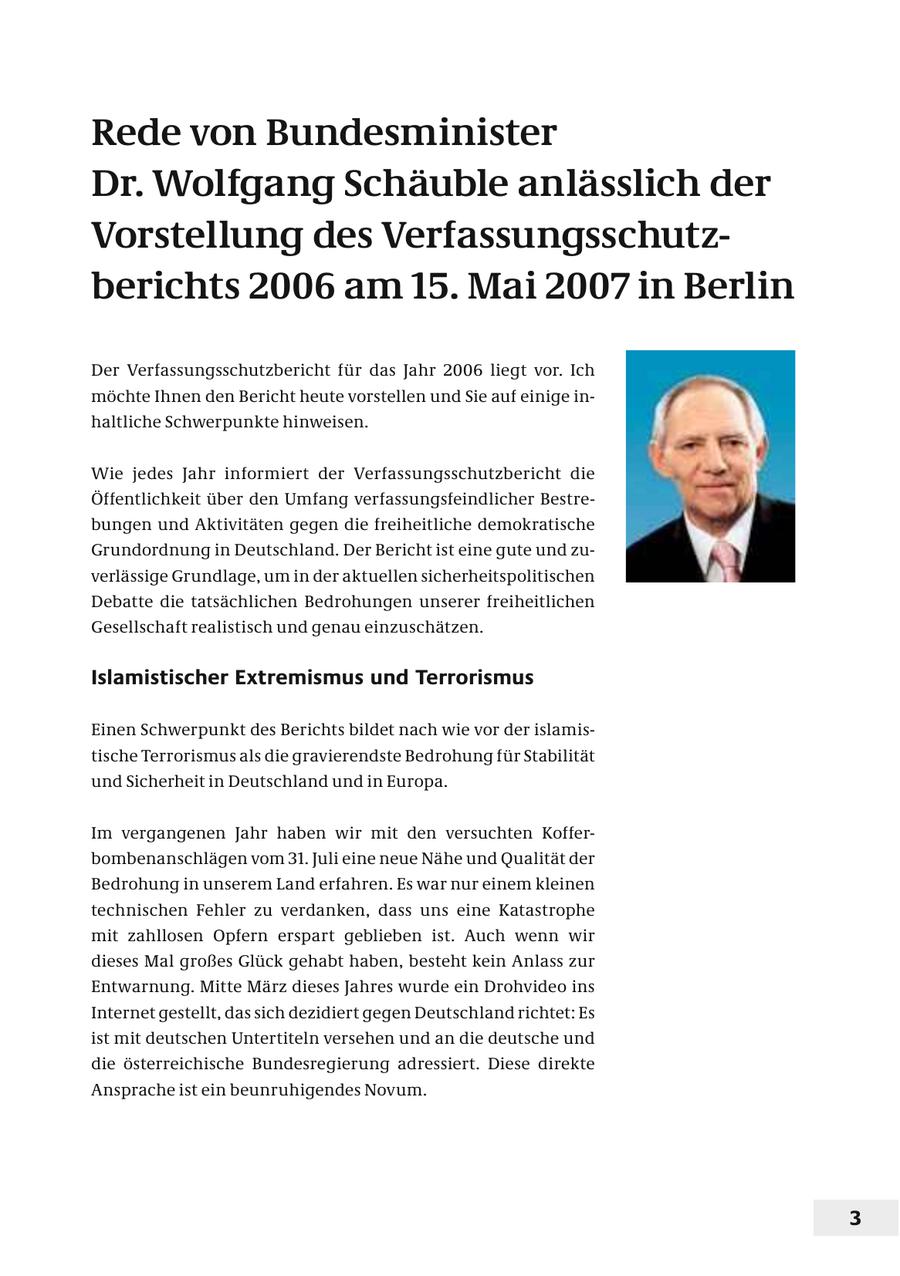 Rede von Bundesminister Dr. Wolfgang Schäuble anlässlich der Vorstellung des Verfassungsschutzberichts 2006 am 15. Mai 2007 in Berlin

Der Verfassungsschutzbericht für das Jahr 2006 liegt vor. Ich möchte Ihnen den Bericht heute vorstellen und Sie auf einige inhaltliche Schwerpunkte hinweisen.

Wie jedes Jahr informiert der Verfassungsschutzbericht die Öffentlichkeit über den Umfang verfassungsfeindlicher Bestrebungen und Aktivitäten gegen die freiheitliche demokratische Grundordnung in Deutschland. Der Bericht ist eine gute und zuverlässige Grundlage, um in der aktuellen sicherheitspolitischen Debatte die tatsächlichen Bedrohungen unserer freiheitlichen Gesellschaft realistisch und genau einzuschätzen.

Islamistischer Extremismus und Terrorismus

Einen Schwerpunkt des Berichts bildet nach wie vor der islamistische Terrorismus als die gravierendste Bedrohung für Stabilität und Sicherheit in Deutschland und in Europa.

Im vergangenen Jahr haben wir mit den versuchten Kofferbombenanschlägen vom 31. Juli eine neue Nähe und Qualität der Bedrohung in unserem Land erfahren. Es war nur einem kleinen technischen Fehler zu verdanken, dass uns eine Katastrophe mit zahllosen Opfern erspart geblieben ist. Auch wenn wir dieses Mal großes Glück gehabt haben, besteht kein Anlass zur Entwarnung. Mitte März dieses Jahres wurde ein Drohvideo ins Internet gestellt, das sich dezidiert gegen Deutschland richtet: Es ist mit deutschen Untertiteln versehen und an die deutsche und die österreichische Bundesregierung adressiert. Diese direkte Ansprache ist ein beunruhigendes Novum.

3